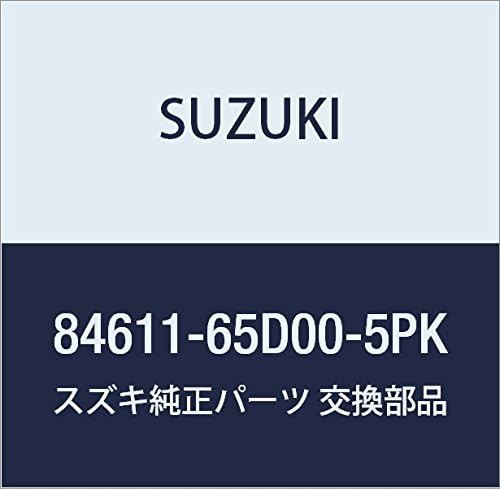 SUZUKI

84611-65D00-5PK

スズキ純正パーツ 交換部品